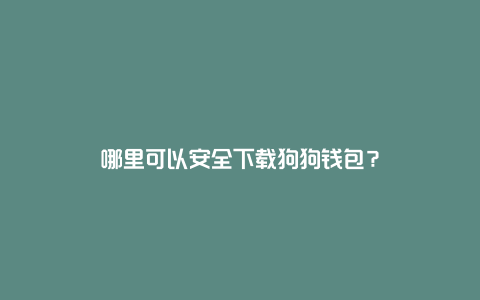 哪里可以安全下载狗狗钱包？